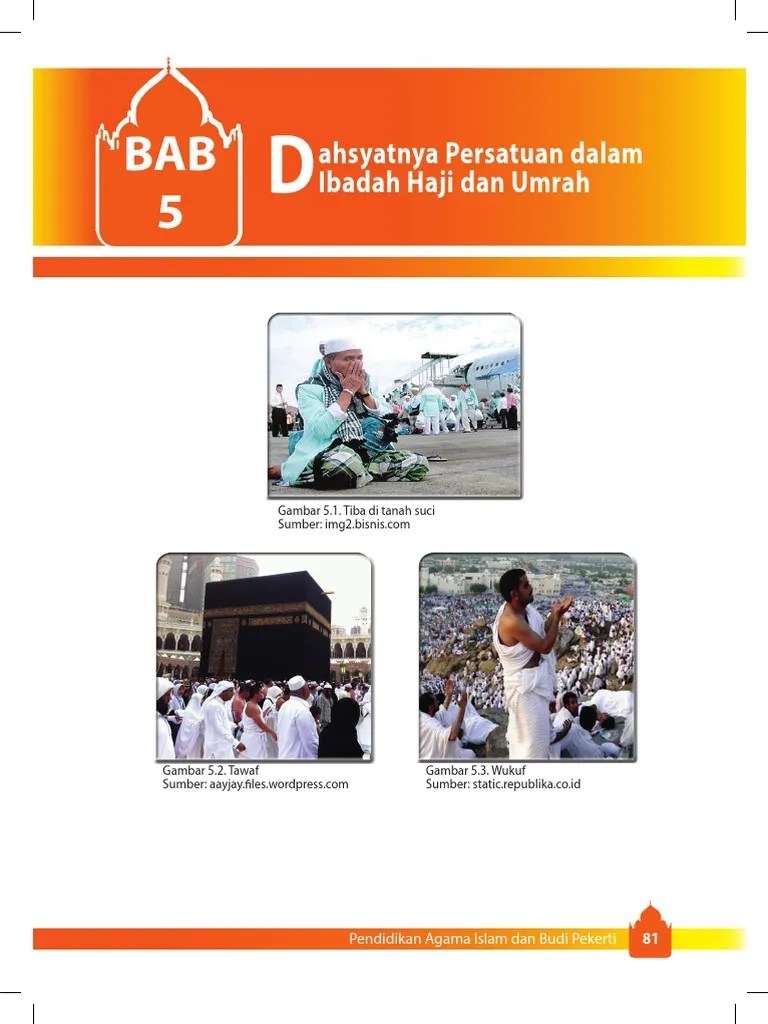 BAB
5

Dahsyatnya Persatuan dalam
Ibadah Haji dan Umrah

Gambar 5.1. Tiba di tanah suci
Sumber: img2.bisnis.com

Gambar 5.2. Tawaf
Sumber: aayjay.files.wordpress.com

Gambar 5.3. Wukuf
Sumber: static.republika.co.id

Pendidikan Agama Islam dan Budi Pekerti 81